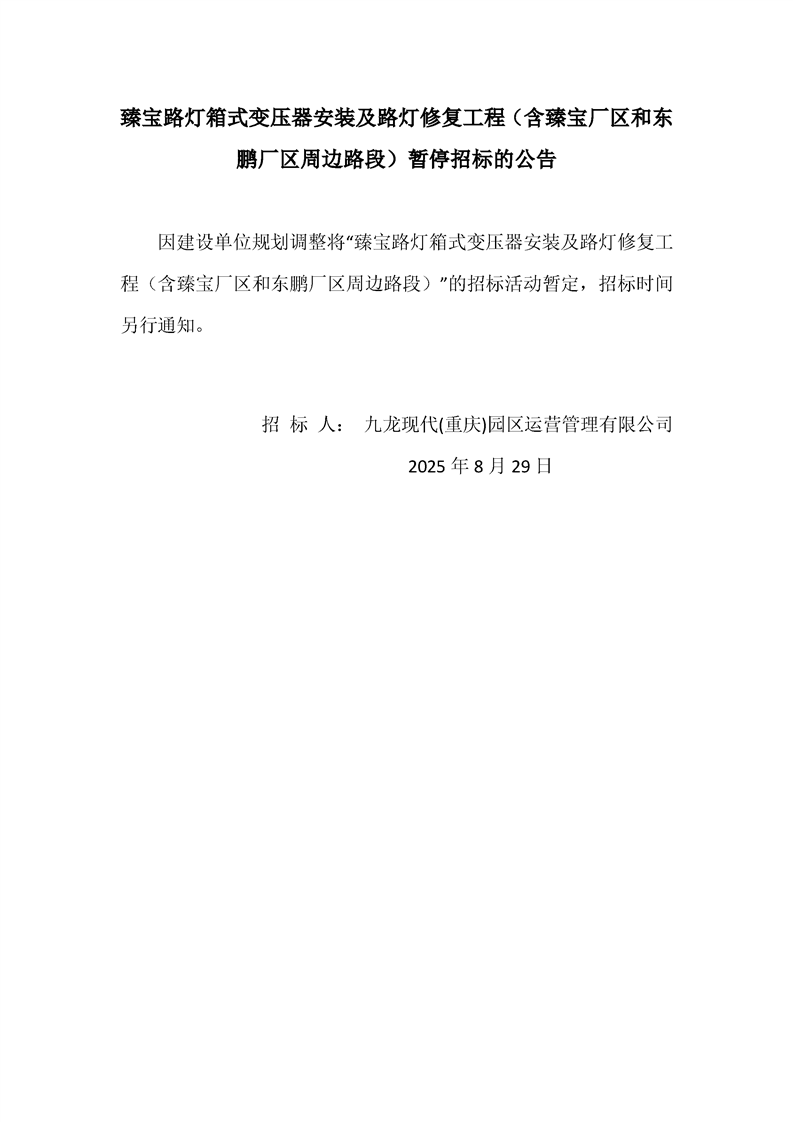 臻宝路灯箱式变压器安装及路灯修复工程（含臻宝厂区和东鹏厂区周边路段）暂停招标的公告

因建设单位规划调整将“臻宝路灯箱式变压器安装及路灯修复工程（含臻宝厂区和东鹏厂区周边路段）”的招标活动暂定，招标时间另行通知。

招 标 人： 九龙现代(重庆)园区运营管理有限公司

2025 年 8 月 29 日